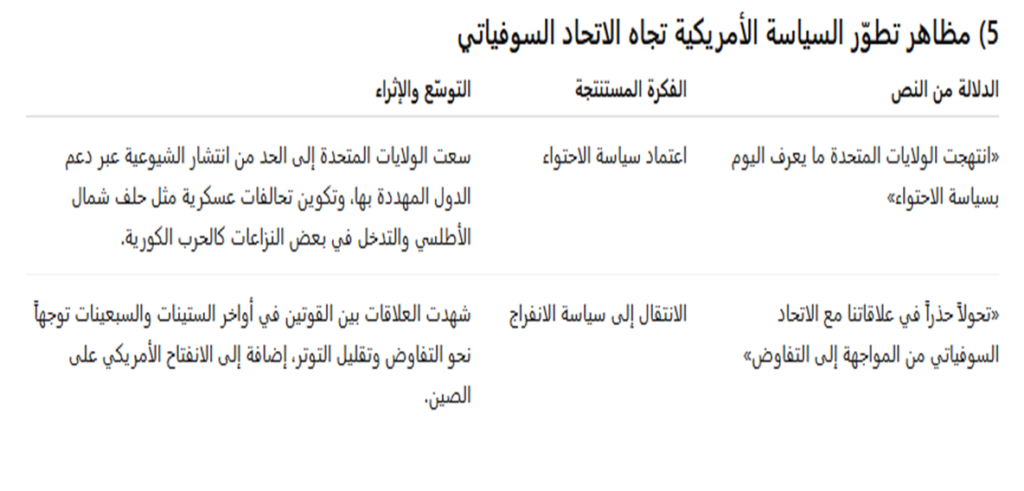 5) مظاهر تطوّر السياسة الأمريكية تجاه الاتحاد السوفياتي

| الدلالة من النص | الفكرة المستنتجة | التوسّع والإثراء |
|---|---|---|
| «انتهجت الولايات المتحدة ما يعرف اليوم بسياسة الاحتواء» | اعتماد سياسة الاحتواء | سعت الولايات المتحدة إلى الحد من انتشار الشيوعية عبر دعم الدول المهددة بها، وتكوين تحالفات عسكرية مثل حلف شمال الأطلسي والتدخل في بعض النزاعات كالحرب الكورية. |
| «تحولاً حذراً في علاقاتنا مع الاتحاد السوفياتي من المواجهة إلى التفاوض» | الانتقال إلى سياسة الانفراج | شهدت العلاقات بين القوتين في أواخر الستينات والسبعينات توجهاً نحو التفاوض وتقليل التوتر، إضافة إلى الانفتاح الأمريكي على الصين. |